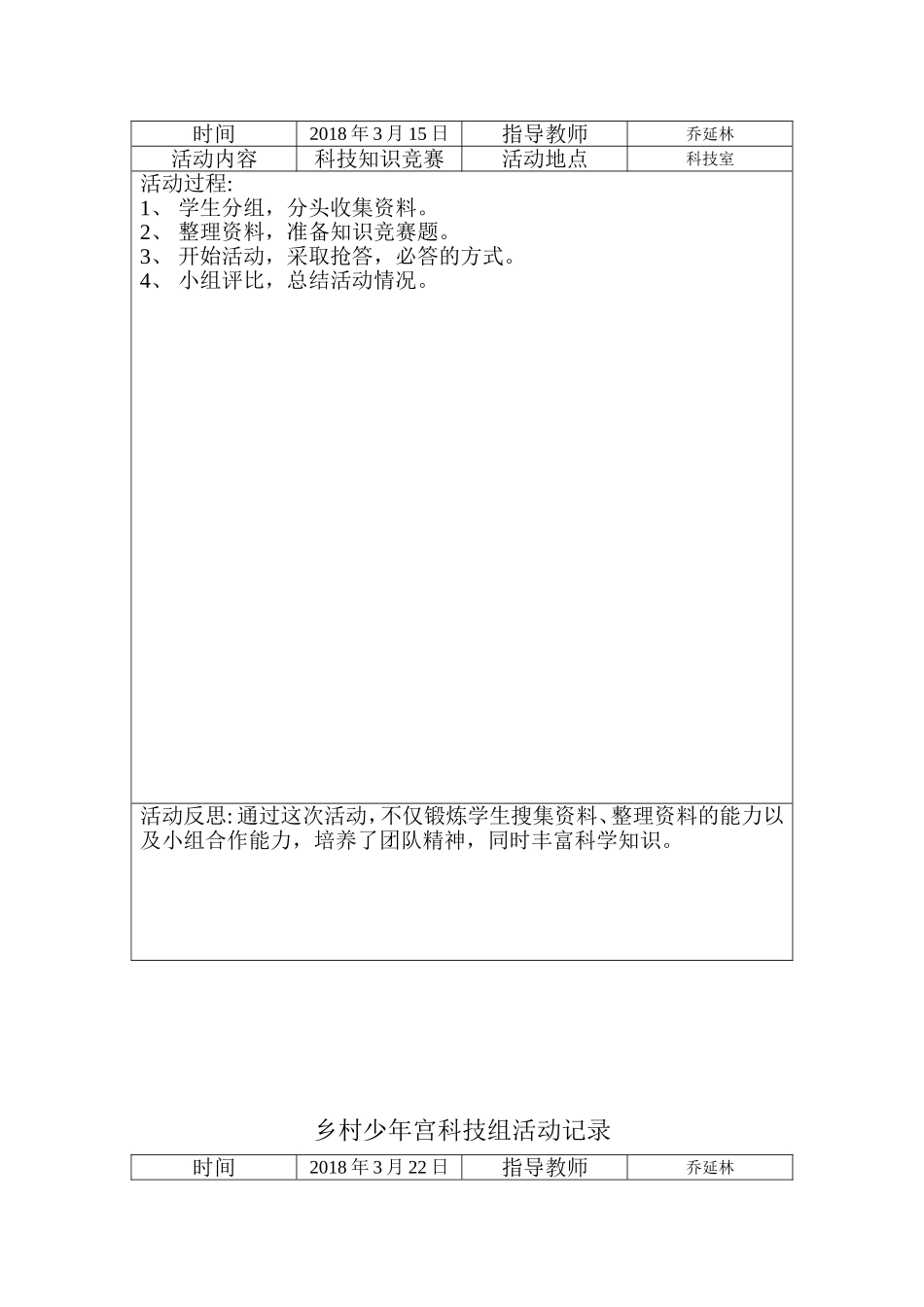 | 时间 | 2018 年 3 月 15 日 | 指导教师 | 乔延林 |
|---|---|---|---|
| 活动内容 | 科技知识竞赛 | 活动地点 | 科技室 |

活动过程:
1、 学生分组，分头收集资料。
2、 整理资料，准备知识竞赛题。
3、 开始活动，采取抢答，必答的方式。
4、 小组评比，总结活动情况。

活动反思:通过这次活动，不仅锻炼学生搜集资料、整理资料的能力以及小组合作能力，培养了团队精神，同时丰富科学知识。

乡村少年宫科技组活动记录

| 时间 | 2018 年 3 月 22 日 | 指导教师 | 乔延林 |
|---|---|---|---|